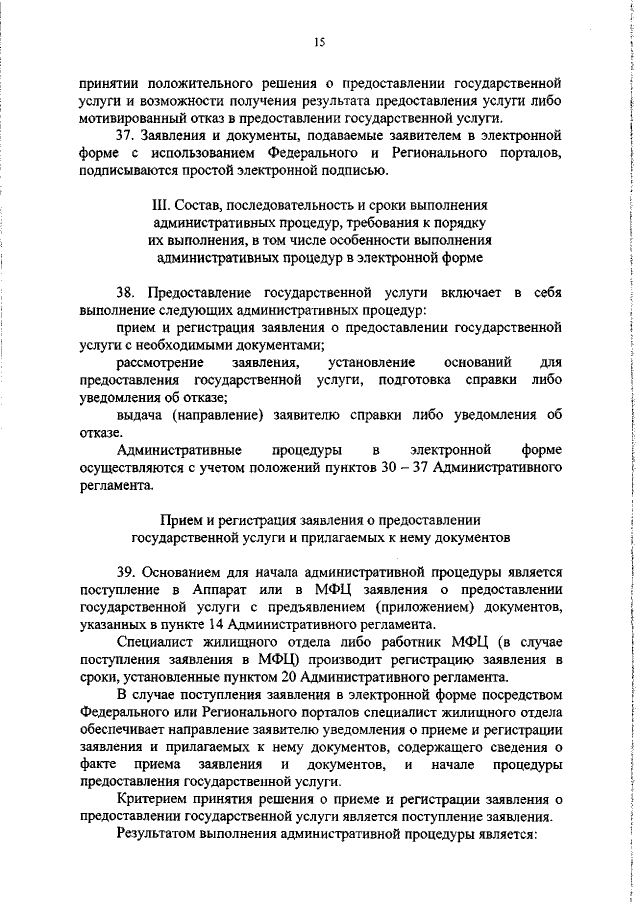 15

принятии положительного решения о предоставлении государственной услуги и возможности получения результата предоставления услуги либо мотивированный отказ в предоставлении государственной услуги.

37. Заявления и документы, подаваемые заявителем в электронной форме с использованием Федерального и Регионального порталов, подписываются простой электронной подписью.

III. Состав, последовательность и сроки выполнения административных процедур, требования к порядку их выполнения, в том числе особенности выполнения административных процедур в электронной форме

38. Предоставление государственной услуги включает в себя выполнение следующих административных процедур:

прием и регистрация заявления о предоставлении государственной услуги с необходимыми документами;

рассмотрение заявления, установление оснований для предоставления государственной услуги, подготовка справки либо уведомления об отказе;

выдача (направление) заявителю справки либо уведомления об отказе.

Административные процедуры в электронной форме осуществляются с учетом положений пунктов 30 – 37 Административного регламента.

Прием и регистрация заявления о предоставлении государственной услуги и прилагаемых к нему документов

39. Основанием для начала административной процедуры является поступление в Аппарат или в МФЦ заявления о предоставлении государственной услуги с предъявлением (приложением) документов, указанных в пункте 14 Административного регламента.

Специалист жилищного отдела либо работник МФЦ (в случае поступления заявления в МФЦ) производит регистрацию заявления в сроки, установленные пунктом 20 Административного регламента.

В случае поступления заявления в электронной форме посредством Федерального или Регионального порталов специалист жилищного отдела обеспечивает направление заявителю уведомления о приеме и регистрации заявления и прилагаемых к нему документов, содержащего сведения о факте приема заявления и документов, и начале процедуры предоставления государственной услуги.

Критерием принятия решения о приеме и регистрации заявления о предоставлении государственной услуги является поступление заявления.

Результатом выполнения административной процедуры является: